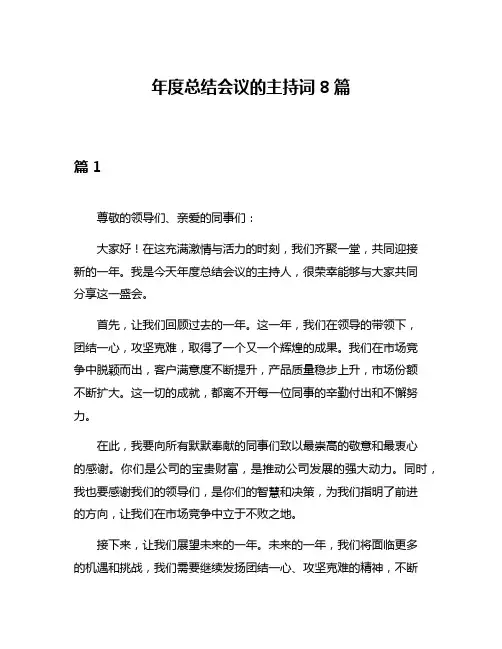 年度总结会议的主持词 8 篇

篇 1

尊敬的领导们、亲爱的同事们：

大家好！在这充满激情与活力的时刻，我们齐聚一堂，共同迎接新的一年。我是今天年度总结会议的主持人，很荣幸能够与大家共同分享这一盛会。

首先，让我们回顾过去的一年。这一年，我们在领导的带领下，团结一心，攻坚克难，取得了一个又一个辉煌的成果。我们在市场竞争中脱颖而出，客户满意度不断提升，产品质量稳步上升，市场份额不断扩大。这一切的成就，都离不开每一位同事的辛勤付出和不懈努力。

在此，我要向所有默默奉献的同事们致以最崇高的敬意和最衷心的感谢。你们是公司的宝贵财富，是推动公司发展的强大动力。同时，我也要感谢我们的领导们，是你们的智慧和决策，为我们指明了前进的方向，让我们在市场竞争中立于不败之地。

接下来，让我们展望未来的一年。未来的一年，我们将面临更多的机遇和挑战，我们需要继续发扬团结一心、攻坚克难的精神，不断